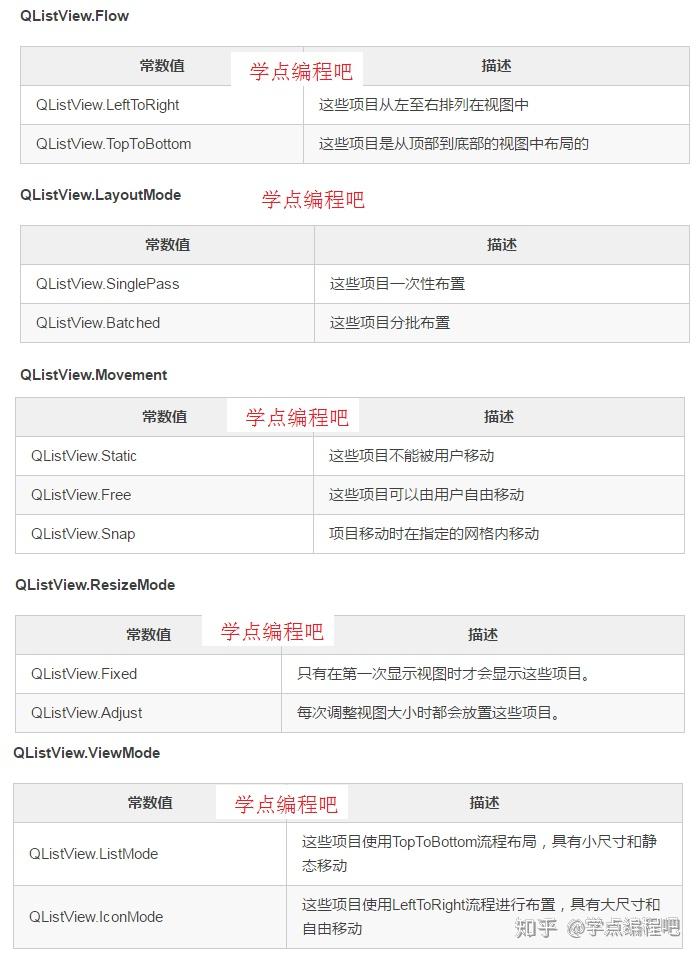 QListView.Flow

学点编程吧

| 常数值 | 描述 |
|---|---|
| QListView.LeftToRight | 这些项目从左至右排列在视图中 |
| QListView.TopToBottom | 这些项目是从顶部到底部的视图中布局的 |

QListView.LayoutMode

学点编程吧

| 常数值 | 描述 |
|---|---|
| QListView.SinglePass | 这些项目一次性布置 |
| QListView.Batched | 这些项目分批布置 |

QListView.Movement

学点编程吧

| 常数值 | 描述 |
|---|---|
| QListView.Static | 这些项目不能被用户移动 |
| QListView.Free | 这些项目可以由用户自由移动 |
| QListView.Snap | 项目移动时在指定的网格内移动 |

QListView.ResizeMode

学点编程吧

| 常数值 | 描述 |
|---|---|
| QListView.Fixed | 只有在第一次显示视图时才会显示这些项目。 |
| QListView.Adjust | 每次调整视图大小时都会放置这些项目。 |

QListView.ViewMode

学点编程吧

| 常数值 | 描述 |
|---|---|
| QListView.ListMode | 这些项目使用TopToBottom流程布局，具有小尺寸和静态移动 |
| QListView.IconMode | 这些项目使用LeftToRight流程进行布置，具有大尺寸和自由移动 |

知乎 @学点编程吧